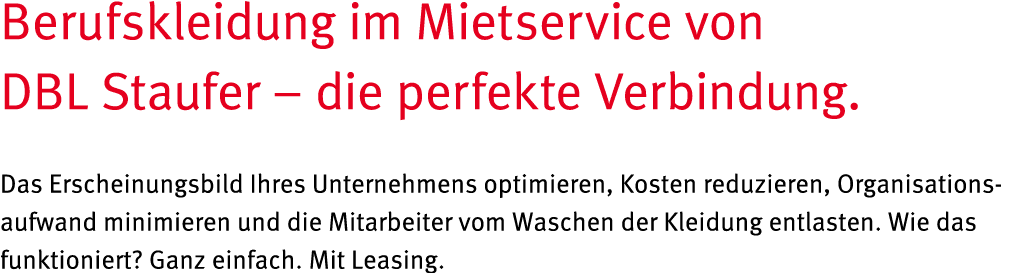 Berufskleidung im Mietservice von DBL Staufer – die perfekte Verbindung.

Das Erscheinungsbild Ihres Unternehmens optimieren, Kosten reduzieren, Organisationsaufwand minimieren und die Mitarbeiter vom Waschen der Kleidung entlasten. Wie das funktioniert? Ganz einfach. Mit Leasing.